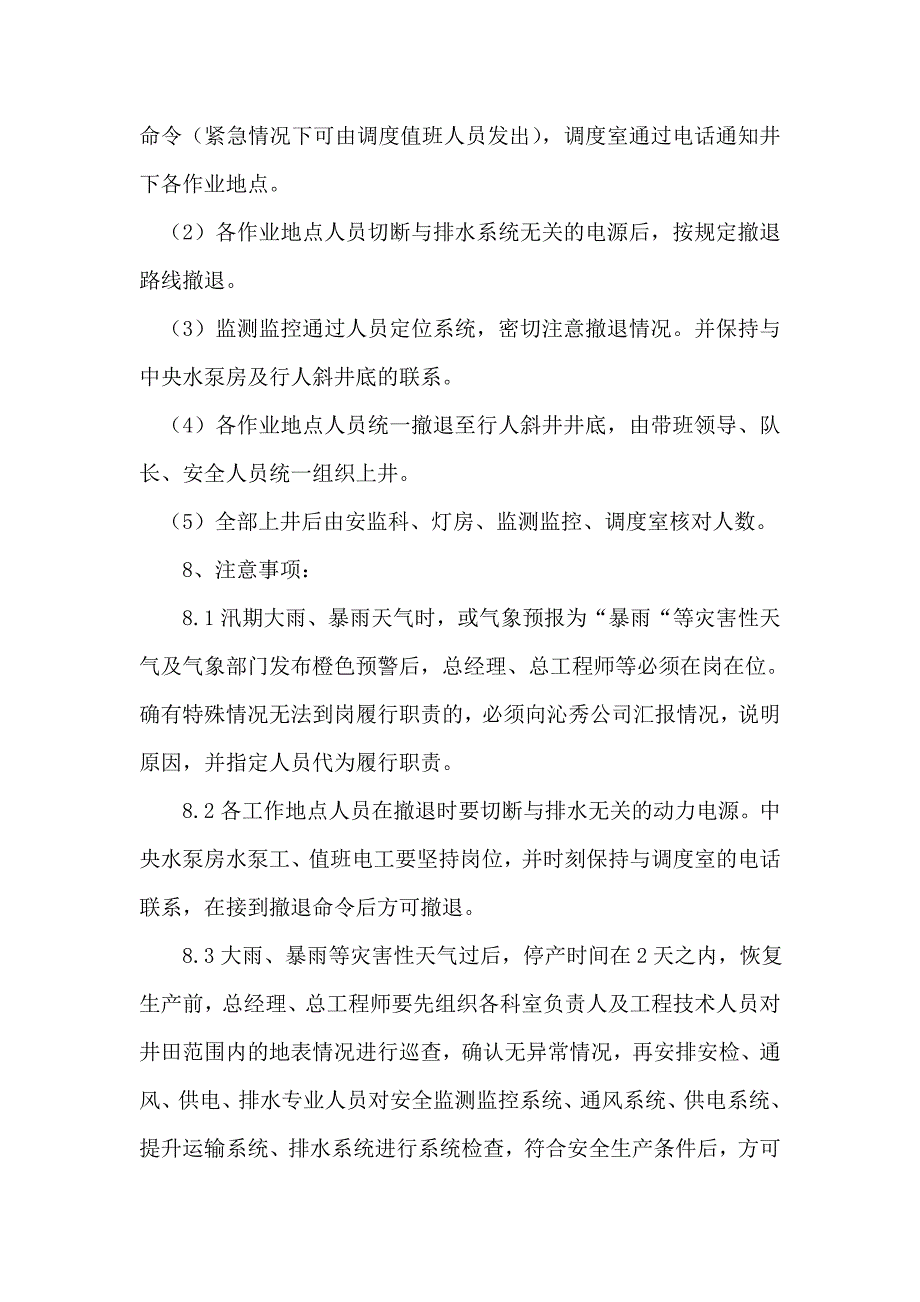 命令（紧急情况下可由调度值班人员发出），调度室通过电话通知井下各作业地点。

（2）各作业地点人员切断与排水系统无关的电源后，按规定撤退路线撤退。

（3）监测监控通过人员定位系统，密切注意撤退情况。并保持与中央水泵房及行人斜井底的联系。

（4）各作业地点人员统一撤退至行人斜井井底，由带班领导、队长、安全人员统一组织上井。

（5）全部上井后由安监科、灯房、监测监控、调度室核对人数。

8、注意事项：

8.1 汛期大雨、暴雨天气时，或气象预报为“暴雨“等灾害性天气及气象部门发布橙色预警后，总经理、总工程师等必须在岗在位。确有特殊情况无法到岗履行职责的，必须向沁秀公司汇报情况，说明原因，并指定人员代为履行职责。

8.2 各工作地点人员在撤退时要切断与排水无关的动力电源。中央水泵房水泵工、值班电工要坚持岗位，并时刻保持与调度室的电话联系，在接到撤退命令后方可撤退。

8.3 大雨、暴雨等灾害性天气过后，停产时间在 2 天之内，恢复生产前，总经理、总工程师要先组织各科室负责人及工程技术人员对井田范围内的地表情况进行巡查，确认无异常情况，再安排安检、通风、供电、排水专业人员对安全监测监控系统、通风系统、供电系统、提升运输系统、排水系统进行系统检查，符合安全生产条件后，方可